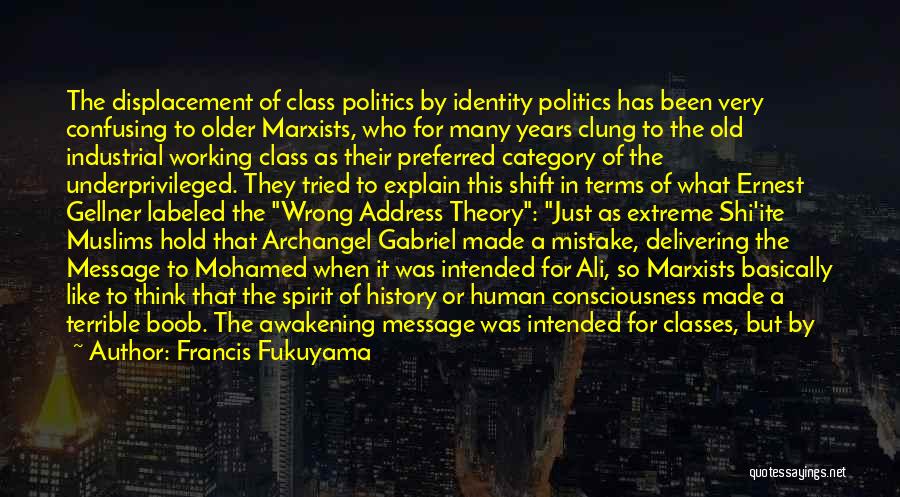 The displacement of class politics by identity politics has been very confusing to older Marxists, who for many years clung to the old industrial working class as their preferred category of the underprivileged. They tried to explain this shift in terms of what Ernest Gellner labeled the "Wrong Address Theory": "Just as extreme Shi'ite Muslims hold that Archangel Gabriel made a mistake, delivering the Message to Mohamed when it was intended for Ali, so Marxists basically like to think that the spirit of history or human consciousness made a terrible boob. The awakening message was intended for classes, but by

~ Author: Francis Fukuyama

quotessayings.net